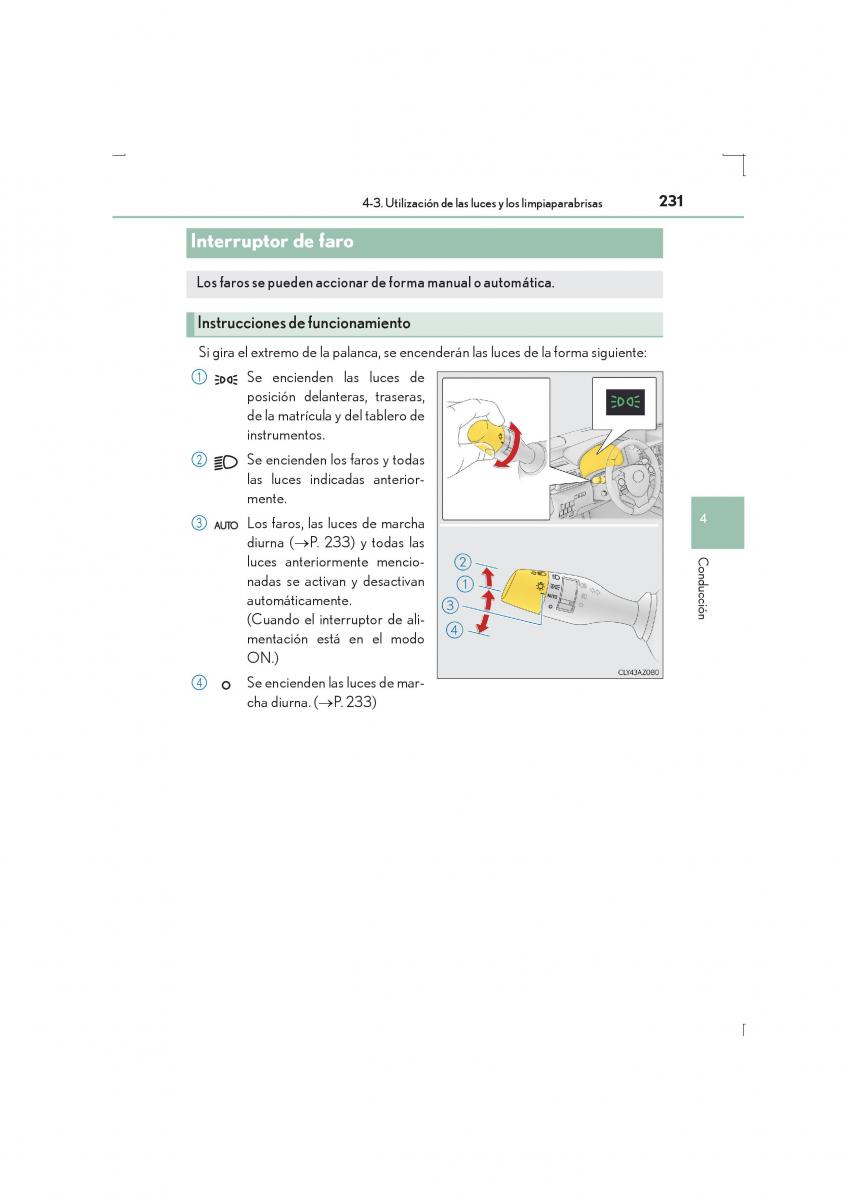 4-3. Utilización de las luces y los limpiaparabrisas 231

Interruptor de faro

Los faros se pueden accionar de forma manual o automática.

Instrucciones de funcionamiento

Si gira el extremo de la palanca, se encenderán las luces de la forma siguiente:

1 Se encienden las luces de posición delanteras, traseras, de la matrícula y del tablero de instrumentos.

2 Se encienden los faros y todas las luces indicadas anteriormente.

3 AUTO Los faros, las luces de marcha diurna (→P. 233) y todas las luces anteriormente mencionadas se activan y desactivan automáticamente.
(Cuando el interruptor de alimentación está en el modo ON.)

4 Se encienden las luces de marcha diurna. (→P. 233)

2
1
3
4

AUTO

CLY43AZ080

4

Conducción